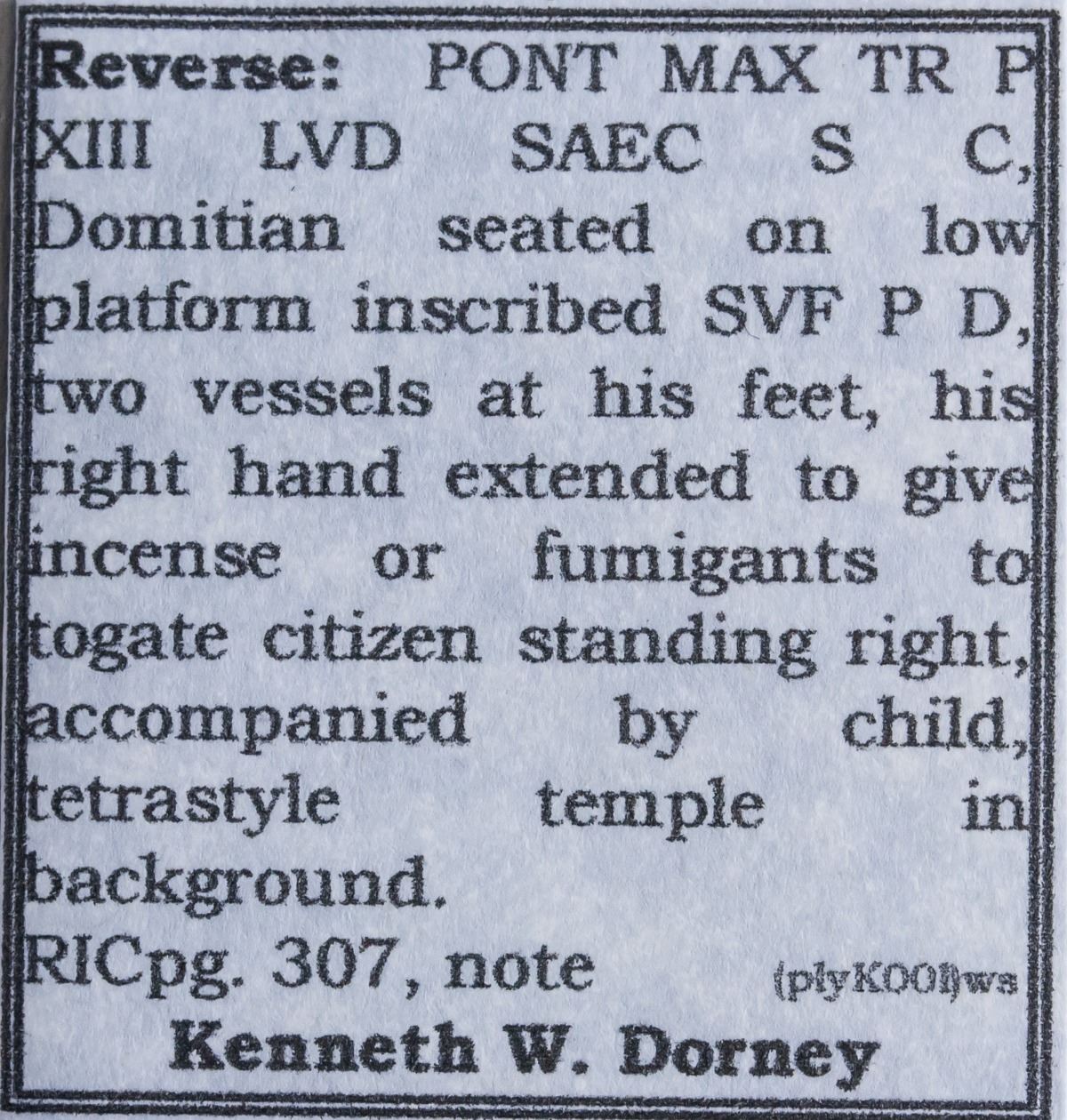 Reverse: PONT MAX TR P XIII LVD SAEC S C, Domitian seated on low platform inscribed SVF P D, two vessels at his feet, his right hand extended to give incense or fumigants to togate citizen standing right, accompanied by child, tetrastyle temple in background.

RICpg. 307, note (plyKOOI)ws

Kenneth W. Dorney